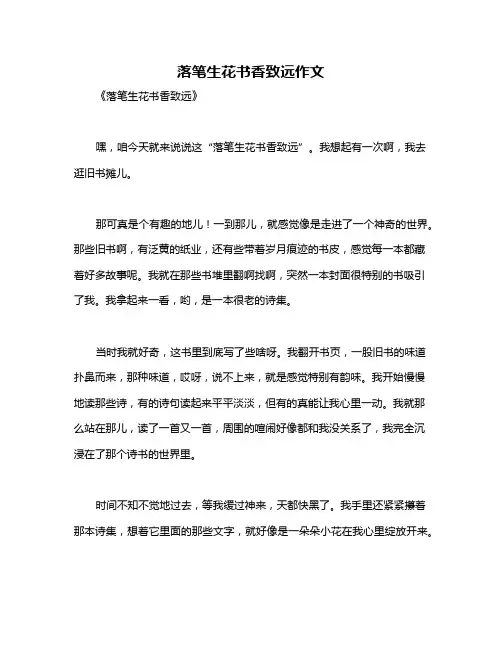 落笔生花书香致远作文

《落笔生花书香致远》

嘿，咱今天就来说说这“落笔生花书香致远”。我想起有一次啊，我去逛旧书摊儿。

那可真是个有趣的地儿！一到那儿，就感觉像是走进了一个神奇的世界。那些旧书啊，有泛黄的纸业，还有些带着岁月痕迹的书皮，感觉每一本都藏着好多故事呢。我就在那些书堆里翻啊找啊，突然一本封面很特别的书吸引了我。我拿起来一看，哟，是一本很老的诗集。

当时我就好奇，这书里到底写了些啥呀。我翻开书页，一股旧书的味道扑鼻而来，那种味道，哎呀，说不上来，就是感觉特别有韵味。我开始慢慢地读那些诗，有的诗句读起来平平淡淡，但有的真能让我心里一动。我就那么站在那儿，读了一首又一首，周围的喧闹好像都和我没关系了，我完全沉浸在了那个诗书的世界里。

时间不知不觉地过去，等我缓过神来，天都快黑了。我手里还紧紧攥着那本诗集，想着它里面的那些文字，就好像是一朵朵小花在我心里绽放开来。